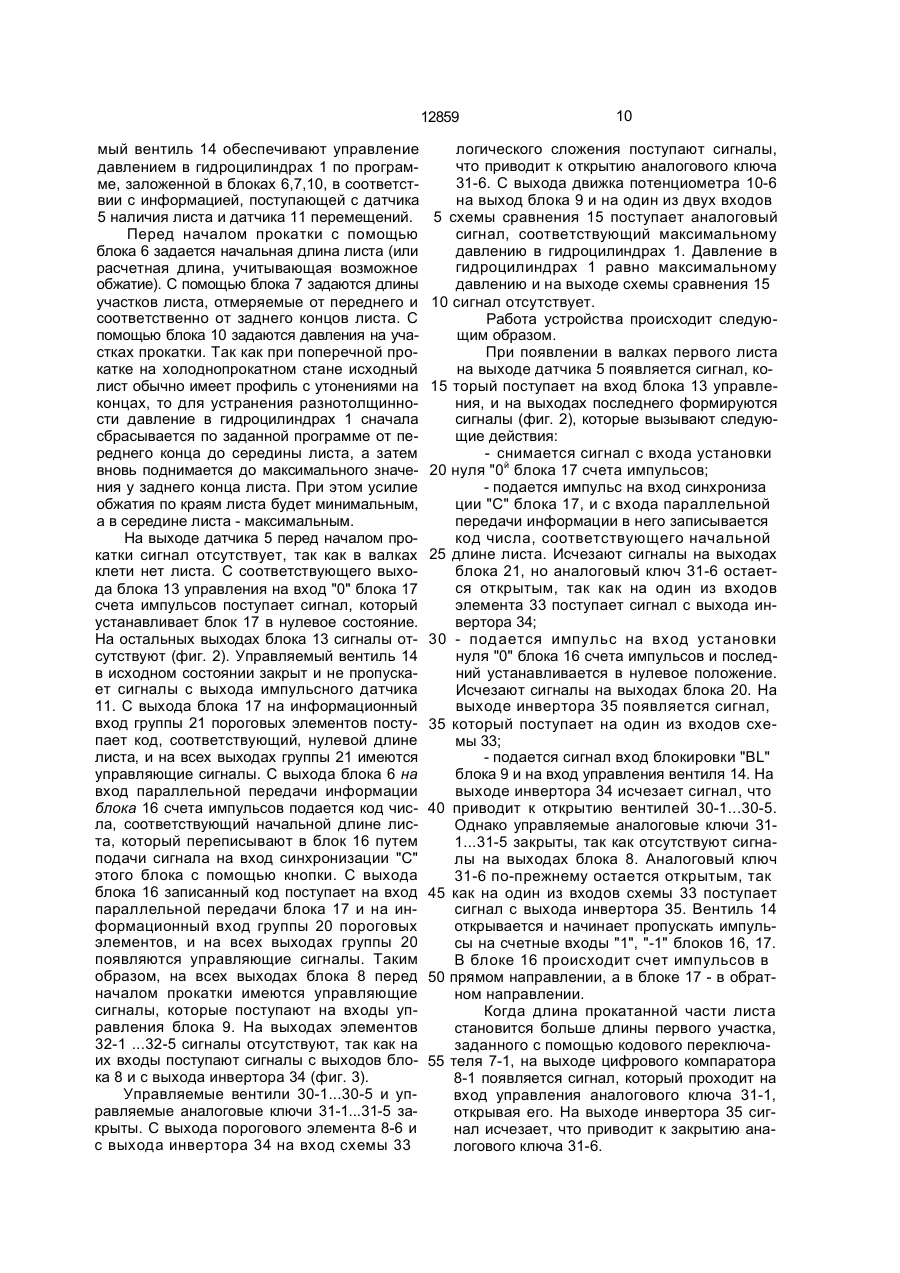 12859

10

мый вентиль 14 обеспечивают управление давлением в гидроцилиндрах 1 по программе, заложенной в блоках 6,7,10, в соответствии с информацией, поступающей с датчика 5 наличия листа и датчика 11 перемещений.

Перед началом прокатки с помощью блока 6 задается начальная длина листа (или расчетная длина, учитывающая возможное обжатие). С помощью блока 7 задаются длины участков листа, отмеряемые от переднего и соответственно от заднего концов листа. С помощью блока 10 задаются давления на участках прокатки. Так как при поперечной прокатке на холоднопрокатном стане исходный лист обычно имеет профиль с утонениями на концах, то для устранения разнотолщинности давление в гидроцилиндрах 1 сначала сбрасывается по заданной программе от переднего конца до середины листа, а затем вновь поднимается до максимального значения у заднего конца листа. При этом усилие обжатия по краям листа будет минимальным, а в середине листа - максимальным.

На выходе датчика 5 перед началом прокатки сигнал отсутствует, так как в валках клети нет листа. С соответствующего выхода блока 13 управления на вход "0" блока 17 счета импульсов поступает сигнал, который устанавливает блок 17 в нулевое состояние. На остальных выходах блока 13 сигналы отсутствуют (фиг. 2). Управляемый вентиль 14 в исходном состоянии закрыт и не пропускает сигналы с выхода импульсного датчика 11. С выхода блока 17 на информационный вход группы 21 пороговых элементов поступает код, соответствующий, нулевой длине листа, и на всех выходах группы 21 имеются управляющие сигналы. С выхода блока 6 на вход параллельной передачи информации блока 16 счета импульсов подается код числа, соответствующий начальной длине листа, который переписывают в блок 16 путем подачи сигнала на вход синхронизации "С" этого блока с помощью кнопки. С выхода блока 16 записанный код поступает на вход параллельной передачи блока 17 и на информационный вход группы 20 пороговых элементов, и на всех выходах группы 20 появляются управляющие сигналы. Таким образом, на всех выходах блока 8 перед началом прокатки имеются управляющие сигналы, которые поступают на входы управления блока 9. На выходах элементов 32-1 ...32-5 сигналы отсутствуют, так как на их входы поступают сигналы с выходов блока 8 и с выхода инвертора 34 (фиг. 3).

Управляемые вентили 30-1...30-5 и управляемые аналоговые ключи 31-1...31-5 закрыты. С выхода порогового элемента 8-6 и с выхода инвертора 34 на вход схемы 33 логического сложения поступают сигналы, что приводит к открытию аналогового ключа 31-6. С выхода движка потенциометра 10-6 на выход блока 9 и на один из двух входов 5 схемы сравнения 15 поступает аналоговый сигнал, соответствующий максимальному давлению в гидроцилиндрах 1. Давление в гидроцилиндрах 1 равно максимальному давлению и на выходе схемы сравнения 15 10 сигнал отсутствует.

Работа устройства происходит следующим образом.

При появлении в валках первого листа на выходе датчика 5 появляется сигнал, ко- 15 торый поступает на вход блока 13 управления, и на выходах последнего формируются сигналы (фиг. 2), которые вызывают следующие действия:

- снимается сигнал с входа установки 20 нуля "0" блока 17 счета импульсов;

- подается импульс на вход синхронизации "С" блока 17, и с входа параллельной передачи информации в него записывается код числа, соответствующего начальной 25 длине листа. Исчезают сигналы на выходах блока 21, но аналоговый ключ 31-6 остается открытым, так как на один из входов элемента 33 поступает сигнал с выхода инвертора 34;

30 - подается импульс на вход установки нуля "0" блока 16 счета импульсов и последний устанавливается в нулевое положение. Исчезают сигналы на выходах блока 20. На выходе инвертора 35 появляется сигнал, 35 который поступает на один из входов схемы 33;

- подается сигнал вход блокировки "BL" блока 9 и на вход управления вентиля 14. На выходе инвертора 34 исчезает сигнал, что 40 приводит к открытию вентилей 30-1...30-5. Однако управляемые аналоговые ключи 31-1...31-5 закрыты, так как отсутствуют сигналы на выходах блока 8. Аналоговый ключ 31-6 по-прежнему остается открытым, так 45 как на один из входов схемы 33 поступает сигнал с выхода инвертора 35. Вентиль 14 открывается и начинает пропускать импульсы на счетные входы "1", "-1" блоков 16, 17. В блоке 16 происходит счет импульсов в 50 прямом направлении, а в блоке 17 - в обратном направлении.

Когда длина прокатанной части листа становится больше длины первого участка, заданного с помощью кодового переключа- 55 теля 7-1, на выходе цифрового компаратора 8-1 появляется сигнал, который проходит на вход управления аналогового ключа 31-1, открывая его. На выходе инвертора 35 сигнал исчезает, что приводит к закрытию аналогового ключа 31-6.